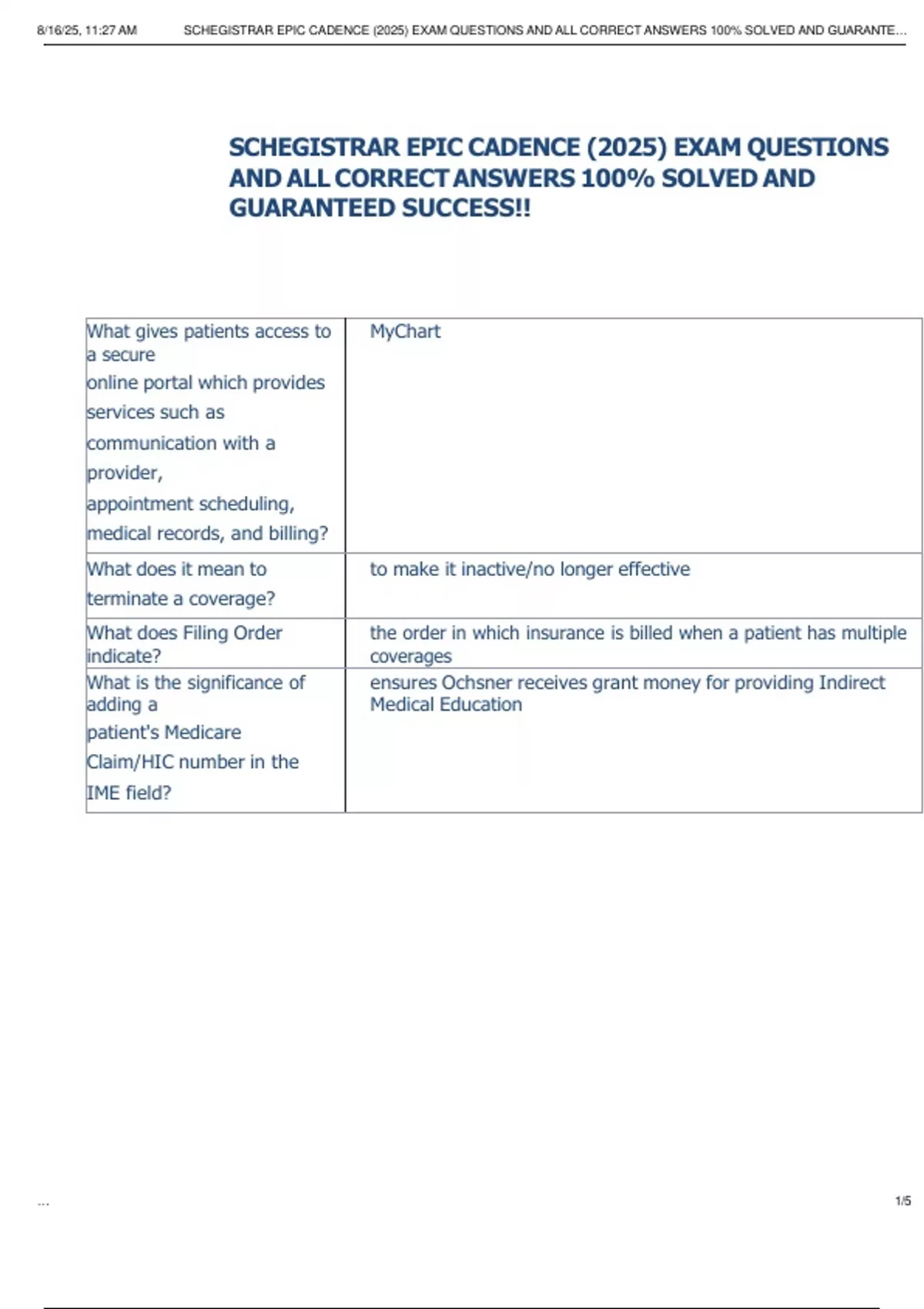 8/16/25, 11:27 AM SCHEGISTRAR EPIC CADENCE (2025) EXAM QUESTIONS AND ALL CORRECT ANSWERS 100% SOLVED AND GUARANTE...

SCHEGISTRAR EPIC CADENCE (2025) EXAM QUESTIONS AND ALL CORRECT ANSWERS 100% SOLVED AND GUARANTEED SUCCESS!!

| | |
|---|---|
| What gives patients access to a secure online portal which provides services such as communication with a provider, appointment scheduling, medical records, and billing? | MyChart |
| What does it mean to terminate a coverage? | to make it inactive/no longer effective |
| What does Filing Order indicate? | the order in which insurance is billed when a patient has multiple coverages |
| What is the significance of adding a patient's Medicare Claim/HIC number in the IME field? | ensures Ochsner receives grant money for providing Indirect Medical Education |

...

1/5